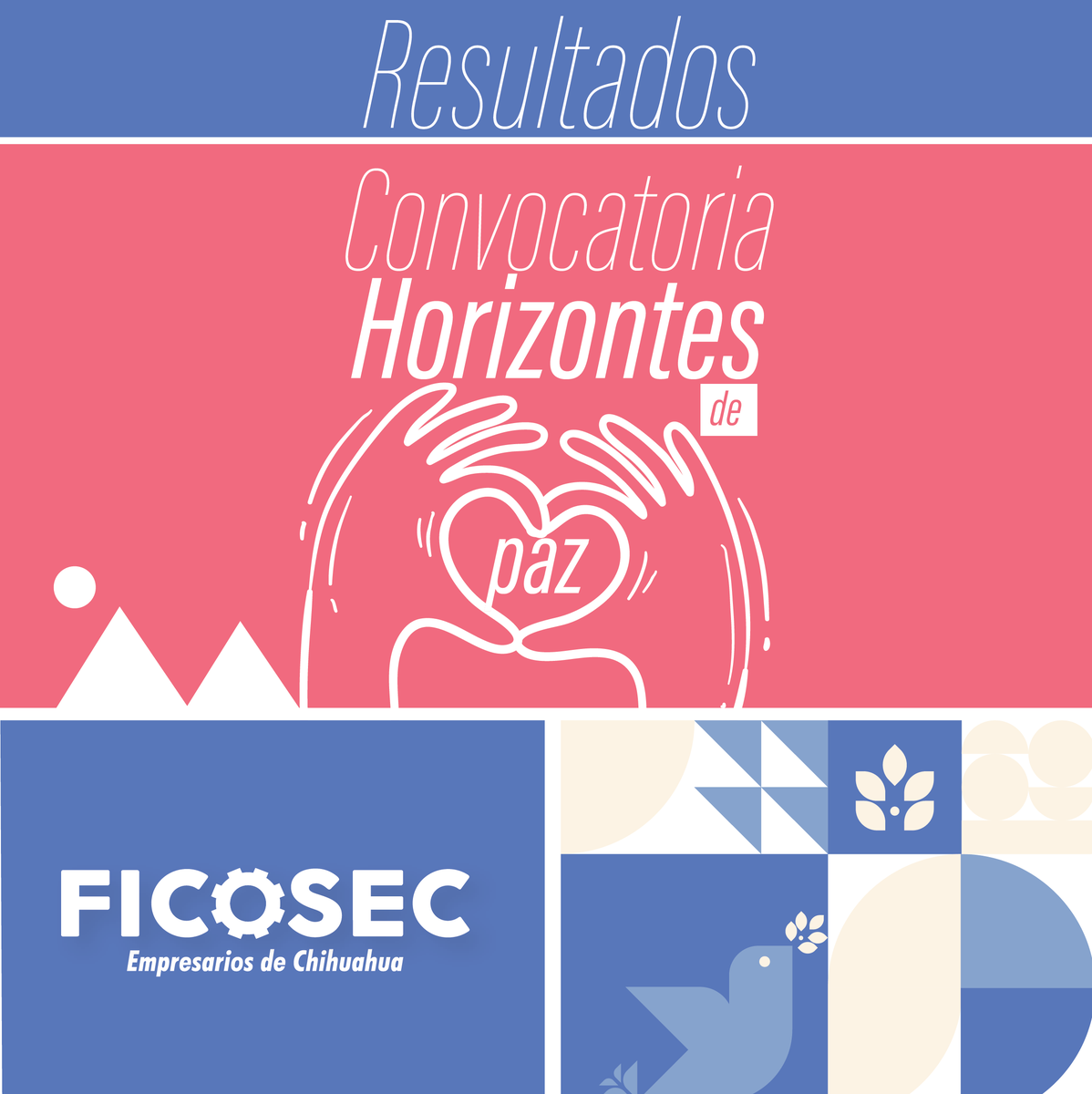 Resultados

Convocatoria
Horizontes
de
paz

FICOSEC
Empresarios de Chihuahua